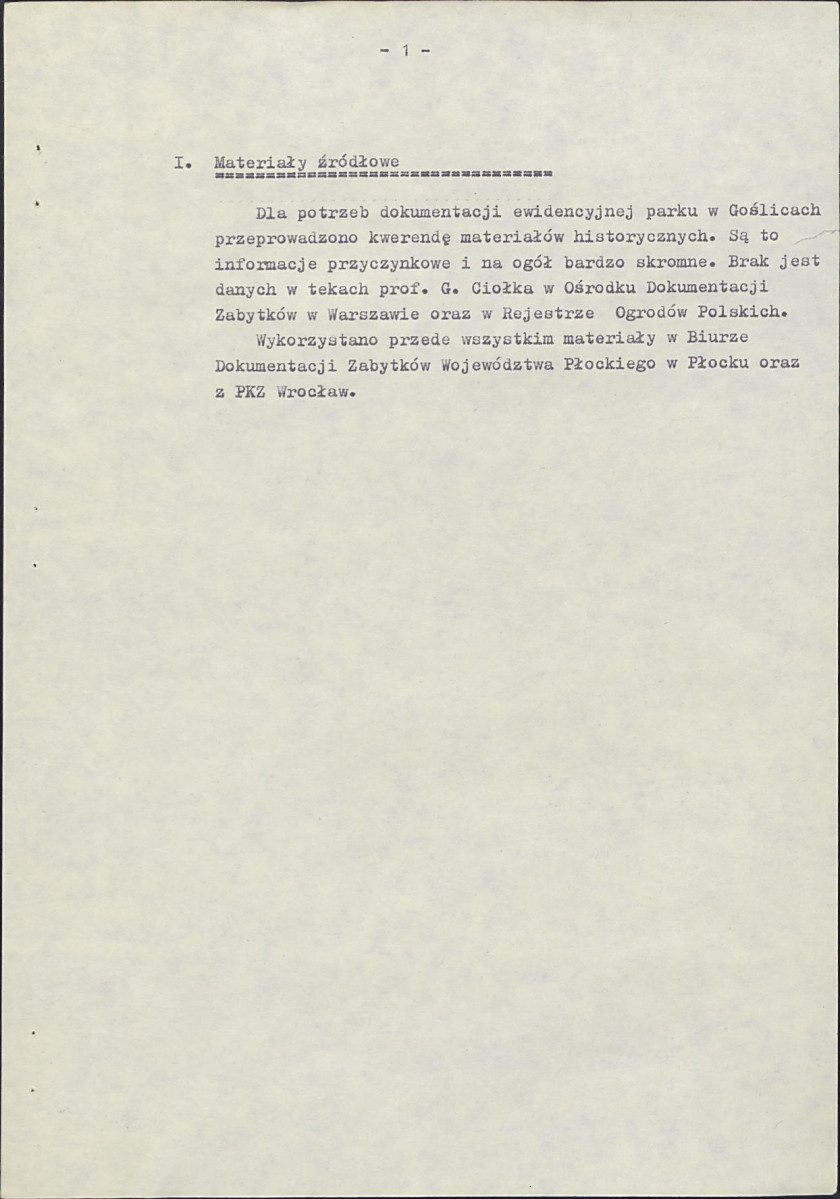 - 1 -

I. Materiały źródłowe

Dla potrzeb dokumentacji ewidencyjnej parku w Goślicach przeprowadzono kwerendę materiałów historycznych. Są to informacje przyczynkowe i na ogół bardzo skromne. Brak jest danych w tekach prof. G. Ciołka w Ośrodku Dokumentacji Zabytków w Warszawie oraz w Rejestrze Ogrodów Polskich.

Wykorzystano przede wszystkim materiały w Biurze Dokumentacji Zabytków Województwa Płockiego w Płocku oraz z PKZ Wrocław.